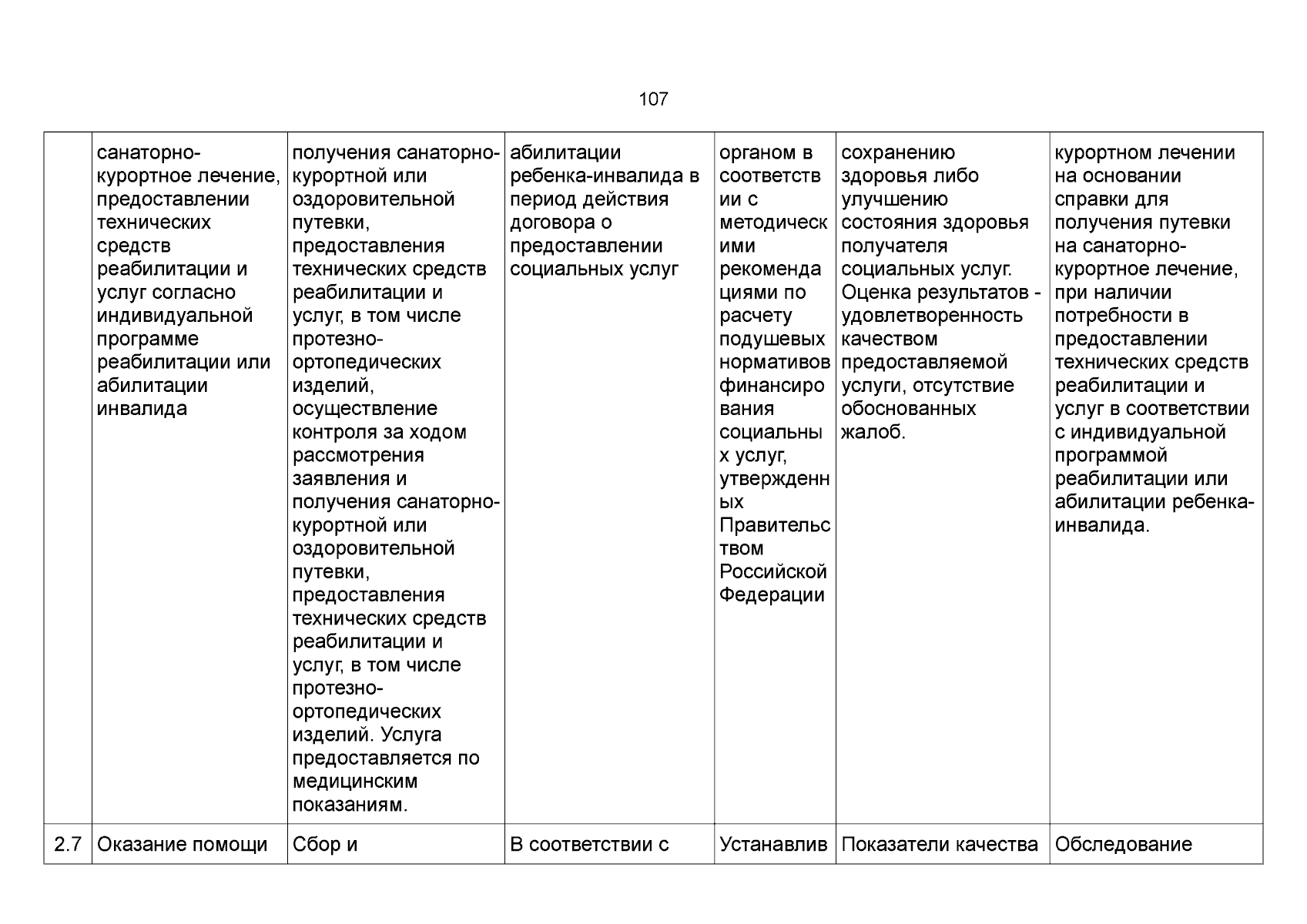 107

|  | санаторно-курортное лечение, предоставлении технических средств реабилитации и услуг согласно индивидуальной программе реабилитации или абилитации инвалида | получения санаторно-курортной или оздоровительной путевки, предоставления технических средств реабилитации и услуг, в том числе протезно-ортопедических изделий, осуществление контроля за ходом рассмотрения заявления и получения санаторно-курортной или оздоровительной путевки, предоставления технических средств реабилитации и услуг, в том числе протезно-ортопедических изделий. Услуга предоставляется по медицинским показаниям. | абилитации ребенка-инвалида в период действия договора о предоставлении социальных услуг | органом в соответствии с методическими рекомендациями по расчету подушевых нормативов финансирования социальных услуг, утвержденных Правительством Российской Федерации | сохранению здоровья либо улучшению состояния здоровья получателя социальных услуг. Оценка результатов - удовлетворенность качеством предоставляемой услуги, отсутствие обоснованных жалоб. | курортном лечении на основании справки для получения путевки на санаторно-курортное лечение, при наличии потребности в предоставлении технических средств реабилитации и услуг в соответствии с индивидуальной программой реабилитации или абилитации ребенка-инвалида. |
|---|---|---|---|---|---|---|
| 2.7 | Оказание помощи | Сбор и | В соответствии с | Устанавлив | Показатели качества | Обследование |